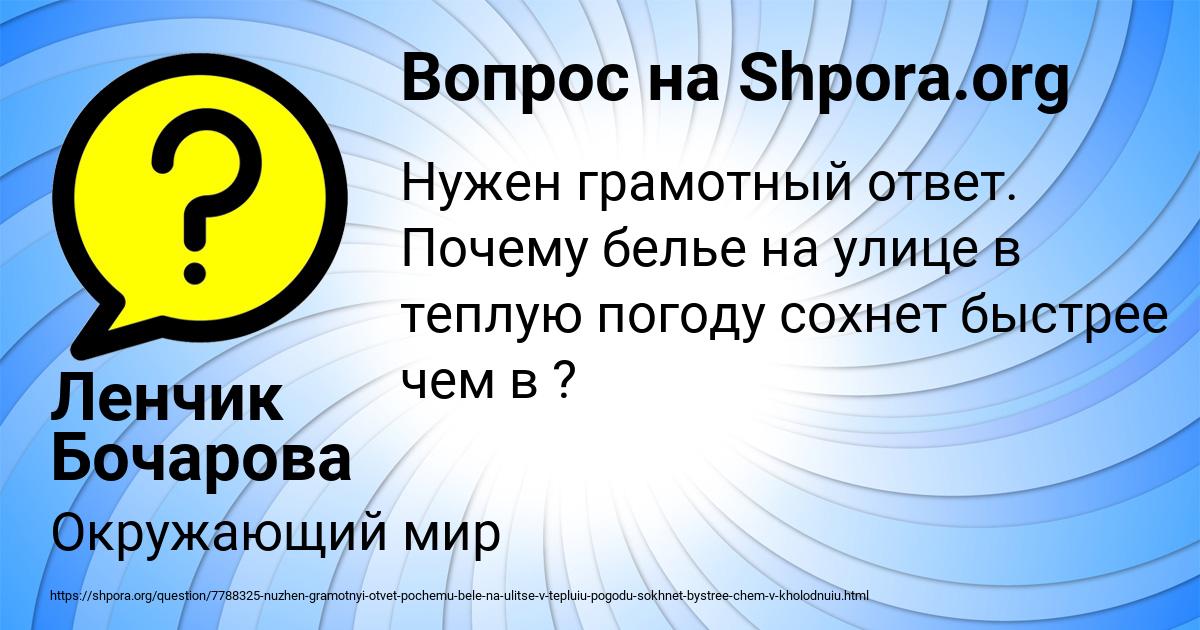 Вопрос на Shpora.org

Нужен грамотный ответ. Почему белье на улице в теплую погоду сохнет быстрее чем в ?

Ленчик Бочарова

Окружающий мир

https://shpora.org/question/7788325-nuzhen-gramotnyi-otvet-pochemu-bele-na-ulitse-v-tepluiu-pogodu-sokhnet-bystree-chem-v-kholodnuiu.html